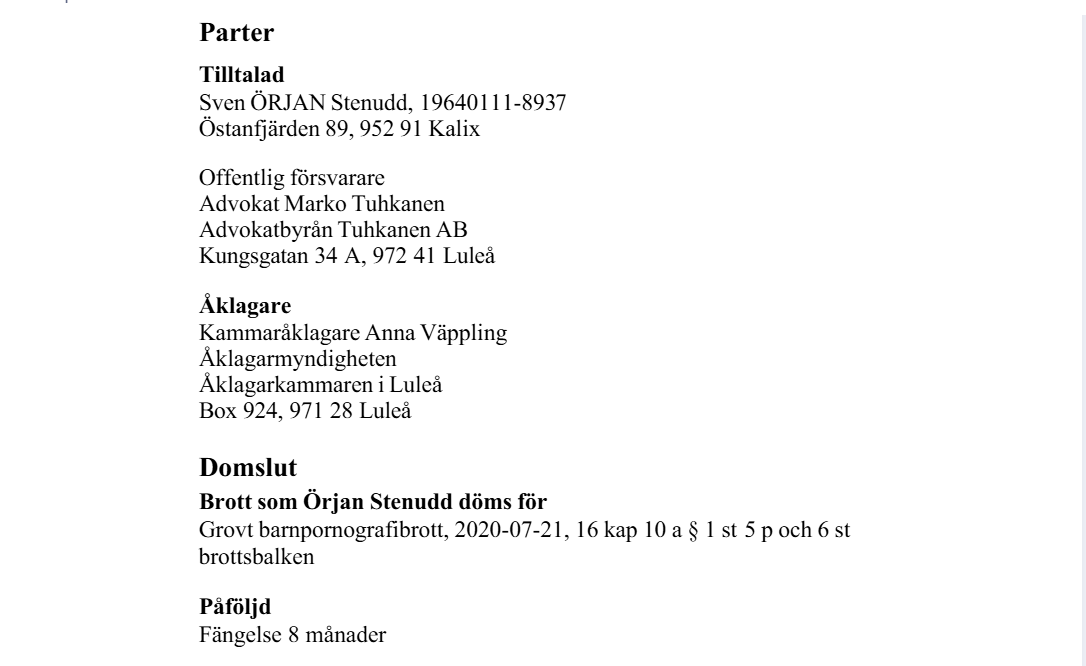 Parter

Tilltalad
Sven ÖRJAN Stenudd, 19640111-8937
Östanfjärden 89, 952 91 Kalix

Offentlig försvarare
Advokat Marko Tuhkanen
Advokatbyrån Tuhkanen AB
Kungsgatan 34 A, 972 41 Luleå

Åklagare
Kammaråklagare Anna Väppling
Åklagarmyndigheten
Åklagarkammaren i Luleå
Box 924, 971 28 Luleå

Domslut

Brott som Örjan Stenudd döms för
Grovt barnpornografibrott, 2020-07-21, 16 kap 10 a § 1 st 5 p och 6 st brottsbalken

Påföljd
Fängelse 8 månader